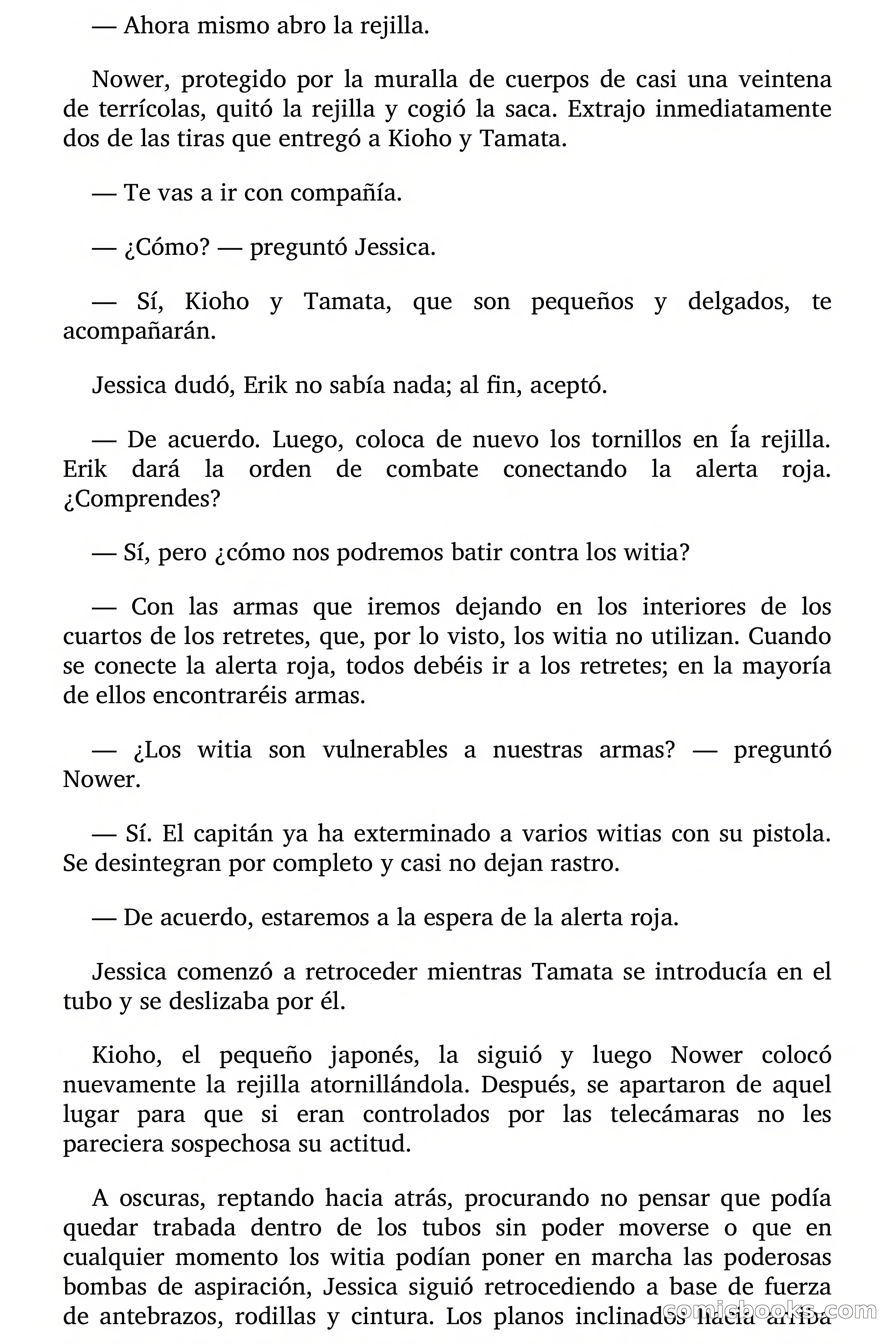 — Ahora mismo abro la rejilla.

Nower, protegido por la muralla de cuerpos de casi una veintena de terrícolas, quitó la rejilla y cogió la saca. Extrajo inmediatamente dos de las tiras que entregó a Kioho y Tamata.

— Te vas a ir con compañía.

— ¿Cómo? — preguntó Jessica.

— Sí, Kioho y Tamata, que son pequeños y delgados, te acompañarán.

Jessica dudó, Erik no sabía nada; al fin, aceptó.

— De acuerdo. Luego, coloca de nuevo los tornillos en Ía rejilla. Erik dará la orden de combate conectando la alerta roja. ¿Comprendes?

— Sí, pero ¿cómo nos podremos batir contra los witia?

— Con las armas que iremos dejando en los interiores de los cuartos de los retretes, que, por lo visto, los witia no utilizan. Cuando se conecte la alerta roja, todos debéis ir a los retretes; en la mayoría de ellos encontraréis armas.

— ¿Los witia son vulnerables a nuestras armas? — preguntó Nower.

— Sí. El capitán ya ha exterminado a varios witias con su pistola. Se desintegran por completo y casi no dejan rastro.

— De acuerdo, estaremos a la espera de la alerta roja.

Jessica comenzó a retroceder mientras Tamata se introducía en el tubo y se deslizaba por él.

Kioho, el pequeño japonés, la siguió y luego Nower colocó nuevamente la rejilla atornillándola. Después, se apartaron de aquel lugar para que si eran controlados por las telecámaras no les pareciera sospechosa su actitud.

A oscuras, reptando hacia atrás, procurando no pensar que podía quedar trabada dentro de los tubos sin poder moverse o que en cualquier momento los witia podían poner en marcha las poderosas bombas de aspiración, Jessica siguió retrocediendo a base de fuerza de antebrazos, rodillas y cintura. Los planos inclinados hacia arriba

comicbooks.com